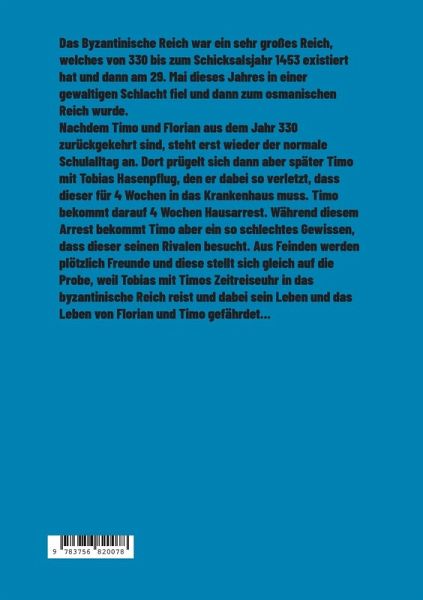 Das Byzantinische Reich war ein sehr großes Reich, welches von 330 bis zum Schicksalsjahr 1453 existiert hat und dann am 29. Mai dieses Jahres in einer gewaltigen Schlacht fiel und dann zum osmanischen Reich wurde.
Nachdem Timo und Florian aus dem Jahr 330 zurückgekehrt sind, steht erst wieder der normale Schulalltag an. Dort prügelt sich dann aber später Timo mit Tobias Hasenpflug, den er dabei so verletzt, dass dieser für 4 Wochen in das Krankenhaus muss. Timo bekommt darauf 4 Wochen Hausarrest. Während diesem Arrest bekommt Timo aber ein so schlechtes Gewissen, dass dieser seinen Rivalen besucht. Aus Feinden werden plötzlich Freunde und diese stellt sich gleich auf die Probe, weil Tobias mit Timos Zeitreiseuhr in das byzantinische Reich reist und dabei sein Leben und das Leben von Florian und Timo gefährdet...

9 783756 820078